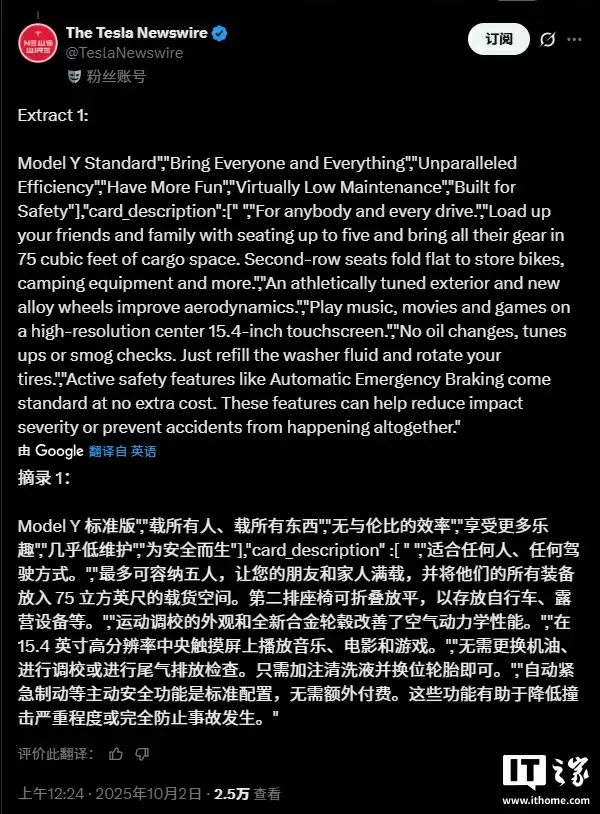 NEWS WIRE

The Tesla Newswire
@TeslaNewswire
粉丝账号

订阅

Extract 1:

Model Y Standard","Bring Everyone and Everything","Unparalleled Efficiency","Have More Fun","Virtually Low Maintenance","Built for Safety"],"card_description":[" ","For anybody and every drive.","Load up your friends and family with seating up to five and bring all their gear in 75 cubic feet of cargo space. Second-row seats fold flat to store bikes, camping equipment and more.","An athletically tuned exterior and new alloy wheels improve aerodynamics.","Play music, movies and games on a high-resolution center 15.4-inch touchscreen.","No oil changes, tunes ups or smog checks. Just refill the washer fluid and rotate your tires.","Active safety features like Automatic Emergency Braking come standard at no extra cost. These features can help reduce impact severity or prevent accidents from happening altogether."

由 Google 翻译自 英语

摘录 1：

Model Y 标准版","载所有人、载所有东西","无与伦比的效率","享受更多乐趣","几乎低维护","为安全而生"],"card_description" :[ " ","适合任何人、任何驾驶方式。","最多可容纳五人，让您的朋友和家人满载，并将他们的所有装备放入 75 立方英尺的载货空间。第二排座椅可折叠放平，以存放自行车、露营设备等。","运动调校的外观和全新合金轮毂改善了空气动力学性能。","在 15.4 英寸高分辨率中央触摸屏上播放音乐、电影和游戏。","无需更换机油、进行调校或进行尾气排放检查。只需加注清洗液并换位轮胎即可。","自动紧急制动等主动安全功能是标准配置，无需额外付费。这些功能有助于降低撞击严重程度或完全防止事故发生。"

评价此翻译：

上午12:24 · 2025年10月2日 · 2.5万 查看

IT之家
www.ithome.com